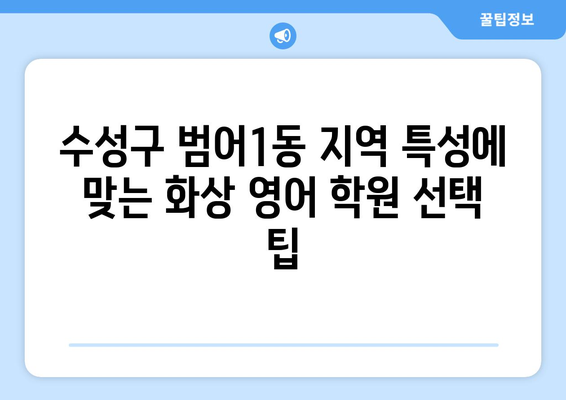 꿀팁정보

수성구 범어1동 지역 특성에 맞는 화상 영어 학원 선택 팁